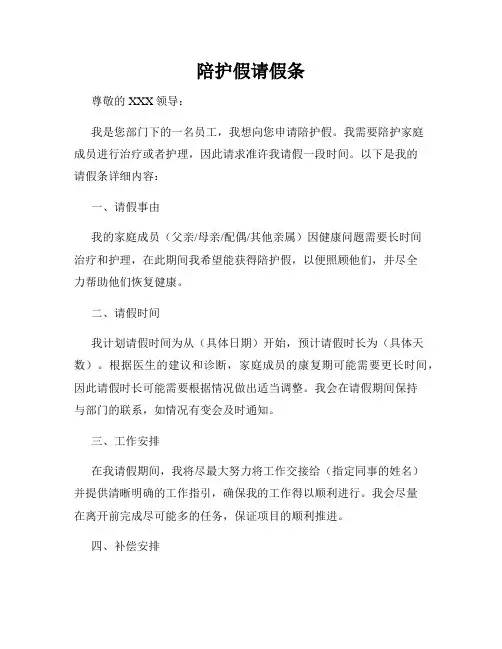 陪护假请假条

尊敬的 XXX 领导：

我是您部门下的一名员工，我想向您申请陪护假。我需要陪护家庭成员进行治疗或者护理，因此请求准许我请假一段时间。以下是我的请假条详细内容：

一、请假事由

我的家庭成员（父亲/母亲/配偶/其他亲属）因健康问题需要长时间治疗和护理，在此期间我希望能获得陪护假，以便照顾他们，并尽全力帮助他们恢复健康。

二、请假时间

我计划请假时间为从（具体日期）开始，预计请假时长为（具体天数）。根据医生的建议和诊断，家庭成员的康复期可能需要更长时间，因此请假时长可能需要根据情况做出适当调整。我会在请假期间保持与部门的联系，如情况有变会及时通知。

三、工作安排

在我请假期间，我将尽最大努力将工作交接给（指定同事的姓名）并提供清晰明确的工作指引，确保我的工作得以顺利进行。我会尽量在离开前完成尽可能多的任务，保证项目的顺利推进。

四、补偿安排